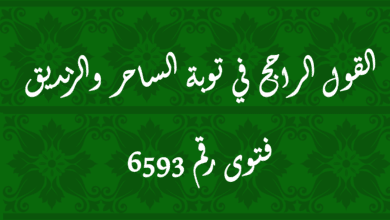 القول الراجح في توبة الساحر والزنديق

فتوى رقم 6593